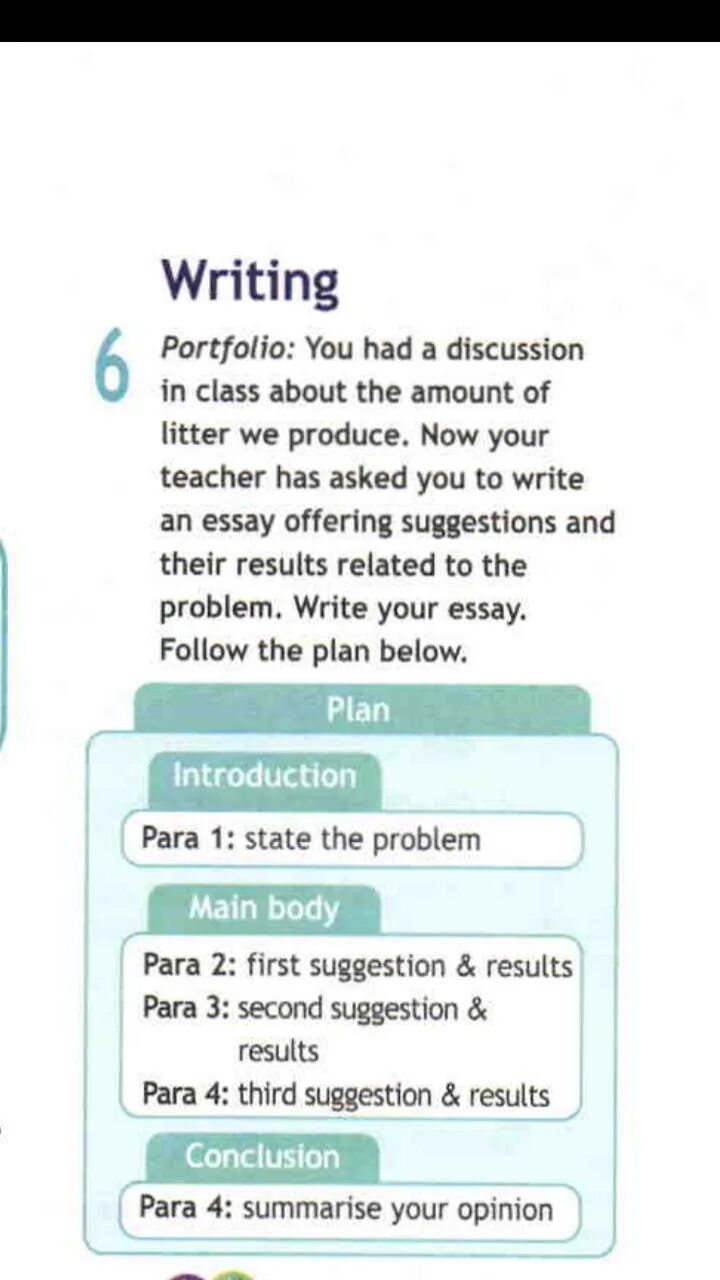 Writing

6 Portfolio: You had a discussion in class about the amount of litter we produce. Now your teacher has asked you to write an essay offering suggestions and their results related to the problem. Write your essay. Follow the plan below.

Plan

Introduction

Para 1: state the problem

Main body

Para 2: first suggestion & results
Para 3: second suggestion & results
Para 4: third suggestion & results

Conclusion

Para 4: summarise your opinion